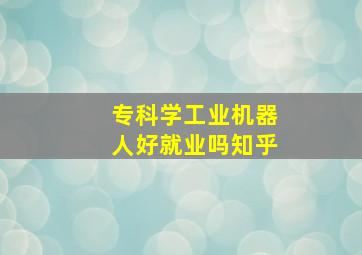 专科学工业机器人好就业吗知乎